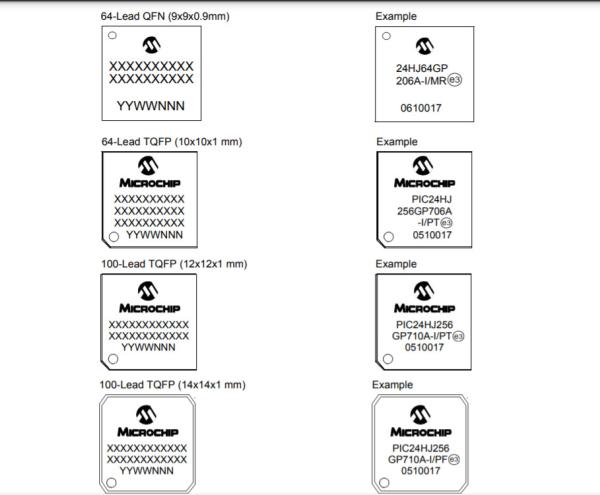 64-Lead QFN (9x9x0.9mm)

XXXXXXXXXX
XXXXXXXXXX
YYWWNNN

Example

24HJ64GP
206A-I/MR e3
0610017

64-Lead TQFP (10x10x1 mm)

MICROCHIP
XXXXXXXXXX
XXXXXXXXXX
XXXXXXXXXX
YYWWNNN

Example

MICROCHIP
PIC24HJ
256GP706A
-I/PT e3
0510017

100-Lead TQFP (12x12x1 mm)

MICROCHIP
XXXXXXXXXXXX
XXXXXXXXXXXX
YYWWNNN

Example

MICROCHIP
PIC24HJ256
GP710A-I/PT e3
0510017

100-Lead TQFP (14x14x1 mm)

MICROCHIP
XXXXXXXXXXXX
XXXXXXXXXXXX
YYWWNNN

Example

MICROCHIP
PIC24HJ256
GP710A-I/PF e3
0510017